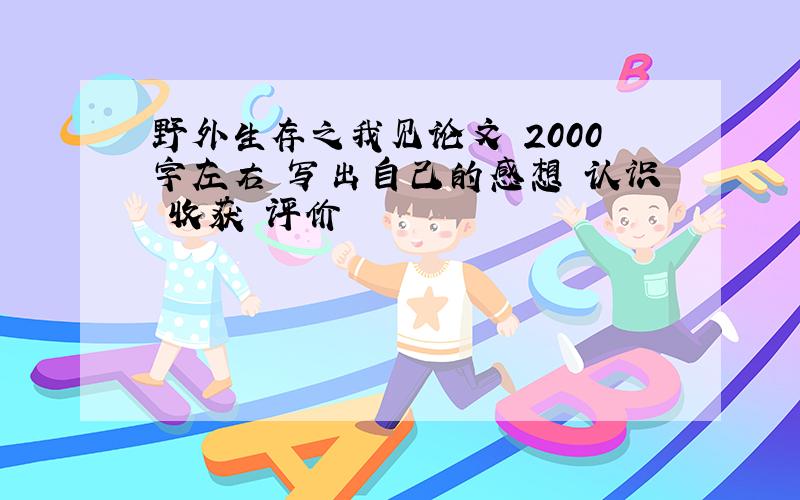 野外生存之我见论文 2000字左右 写出自己的感想 认识 收获 评价